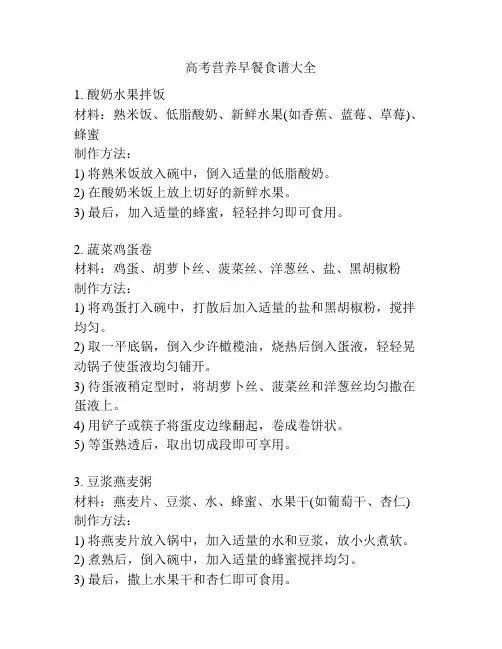 高考营养早餐食谱大全

1. 酸奶水果拌饭
材料：熟米饭、低脂酸奶、新鲜水果(如香蕉、蓝莓、草莓)、蜂蜜
制作方法：
1) 将熟米饭放入碗中，倒入适量的低脂酸奶。
2) 在酸奶米饭上放上切好的新鲜水果。
3) 最后，加入适量的蜂蜜，轻轻拌匀即可食用。

2. 蔬菜鸡蛋卷
材料：鸡蛋、胡萝卜丝、菠菜丝、洋葱丝、盐、黑胡椒粉
制作方法：
1) 将鸡蛋打入碗中，打散后加入适量的盐和黑胡椒粉，搅拌均匀。
2) 取一平底锅，倒入少许橄榄油，烧热后倒入蛋液，轻轻晃动锅子使蛋液均匀铺开。
3) 待蛋液稍定型时，将胡萝卜丝、菠菜丝和洋葱丝均匀撒在蛋液上。
4) 用铲子或筷子将蛋皮边缘翻起，卷成卷饼状。
5) 等蛋熟透后，取出切成段即可享用。

3. 豆浆燕麦粥
材料：燕麦片、豆浆、水、蜂蜜、水果干(如葡萄干、杏仁)
制作方法：
1) 将燕麦片放入锅中，加入适量的水和豆浆，放小火煮软。
2) 煮熟后，倒入碗中，加入适量的蜂蜜搅拌均匀。
3) 最后，撒上水果干和杏仁即可食用。